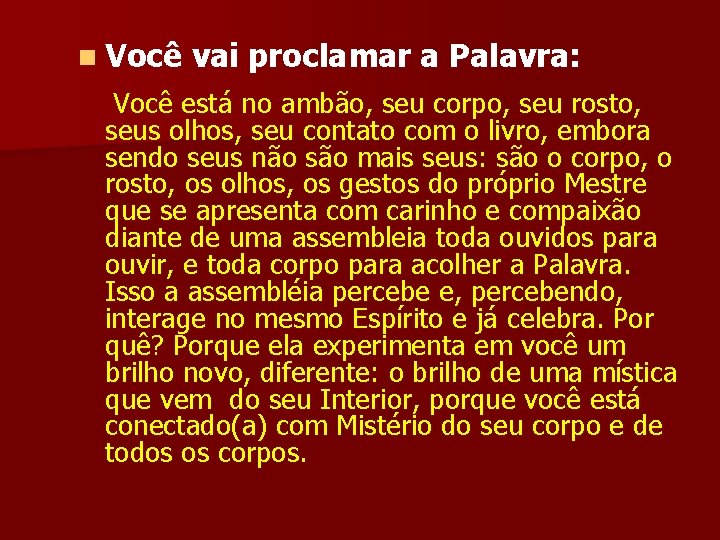 Você vai proclamar a Palavra:

Você está no ambão, seu corpo, seu rosto, seus olhos, seu contato com o livro, embora sendo seus não são mais seus: são o corpo, o rosto, os olhos, os gestos do próprio Mestre que se apresenta com carinho e compaixão diante de uma assembleia toda ouvidos para ouvir, e toda corpo para acolher a Palavra. Isso a assembléia percebe e, percebendo, interage no mesmo Espírito e já celebra. Por quê? Porque ela experimenta em você um brilho novo, diferente: o brilho de uma mística que vem do seu Interior, porque você está conectado(a) com Mistério do seu corpo e de todos os corpos.